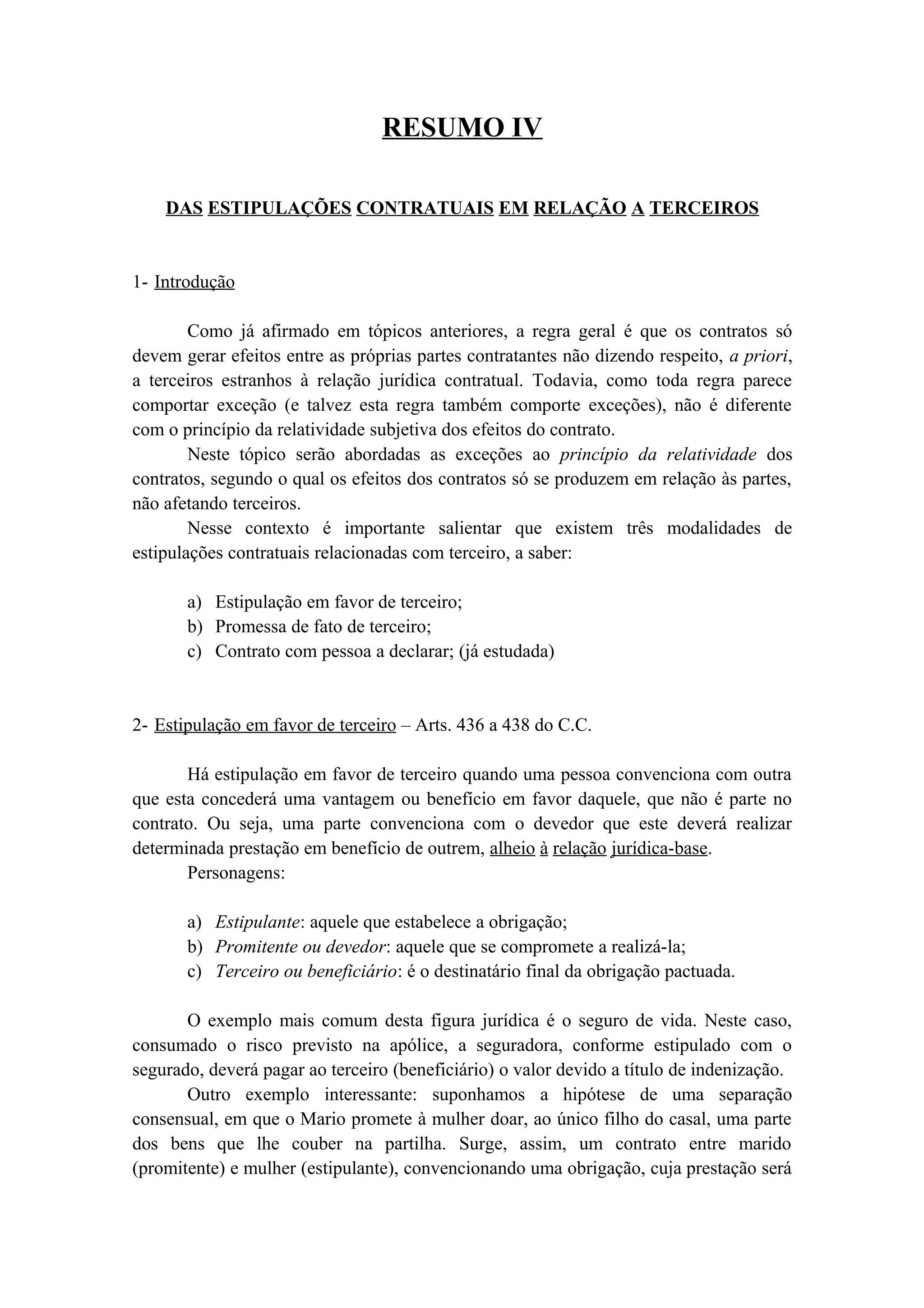 RESUMO IV

DAS ESTIPULAÇÕES CONTRATUAIS EM RELAÇÃO A TERCEIROS

1- Introdução

Como já afirmado em tópicos anteriores, a regra geral é que os contratos só devem gerar efeitos entre as próprias partes contratantes não dizendo respeito, a priori, a terceiros estranhos à relação jurídica contratual. Todavia, como toda regra parece comportar exceção (e talvez esta regra também comporte exceções), não é diferente com o princípio da relatividade subjetiva dos efeitos do contrato.

Neste tópico serão abordadas as exceções ao princípio da relatividade dos contratos, segundo o qual os efeitos dos contratos só se produzem em relação às partes, não afetando terceiros.

Nesse contexto é importante salientar que existem três modalidades de estipulações contratuais relacionadas com terceiro, a saber:

a) Estipulação em favor de terceiro;
b) Promessa de fato de terceiro;
c) Contrato com pessoa a declarar; (já estudada)

2- Estipulação em favor de terceiro – Arts. 436 a 438 do C.C.

Há estipulação em favor de terceiro quando uma pessoa convenciona com outra que esta concederá uma vantagem ou benefício em favor daquele, que não é parte no contrato. Ou seja, uma parte convenciona com o devedor que este deverá realizar determinada prestação em benefício de outrem, alheio à relação jurídica-base.

Personagens:

a) Estipulante: aquele que estabelece a obrigação;
b) Promitente ou devedor: aquele que se compromete a realizá-la;
c) Terceiro ou beneficiário: é o destinatário final da obrigação pactuada.

O exemplo mais comum desta figura jurídica é o seguro de vida. Neste caso, consumado o risco previsto na apólice, a seguradora, conforme estipulado com o segurado, deverá pagar ao terceiro (beneficiário) o valor devido a título de indenização.

Outro exemplo interessante: suponhamos a hipótese de uma separação consensual, em que o Mario promete à mulher doar, ao único filho do casal, uma parte dos bens que lhe couber na partilha. Surge, assim, um contrato entre marido (promitente) e mulher (estipulante), convencionando uma obrigação, cuja prestação será